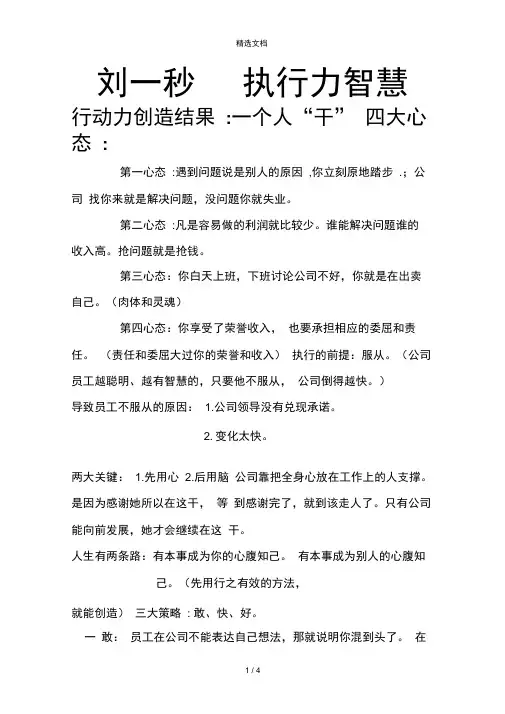 精选文档

刘一秒 执行力智慧

行动力创造结果 :一个人“干” 四大心态 :

第一心态 :遇到问题说是别人的原因 ,你立刻原地踏步 .;公司 找你来就是解决问题，没问题你就失业。

第二心态 :凡是容易做的利润就比较少。谁能解决问题谁的收入高。抢问题就是抢钱。

第三心态：你白天上班，下班讨论公司不好，你就是在出卖自己。（肉体和灵魂）

第四心态：你享受了荣誉收入， 也要承担相应的委屈和责任。 （责任和委屈大过你的荣誉和收入） 执行的前提：服从。（公司员工越聪明、越有智慧的，只要他不服从， 公司倒得越快。）

导致员工不服从的原因： 1.公司领导没有兑现承诺。

2. 变化太快。

两大关键： 1.先用心 2.后用脑 公司靠把全身心放在工作上的人支撑。是因为感谢她所以在这干， 等 到感谢完了，就到该走人了。只有公司能向前发展，她才会继续在这 干。

人生有两条路：有本事成为你的心腹知己。 有本事成为别人的心腹知己。（先用行之有效的方法，

就能创造） 三大策略 : 敢、快、好。

一 敢： 员工在公司不能表达自己想法，那就说明你混到头了。 在

1 / 4